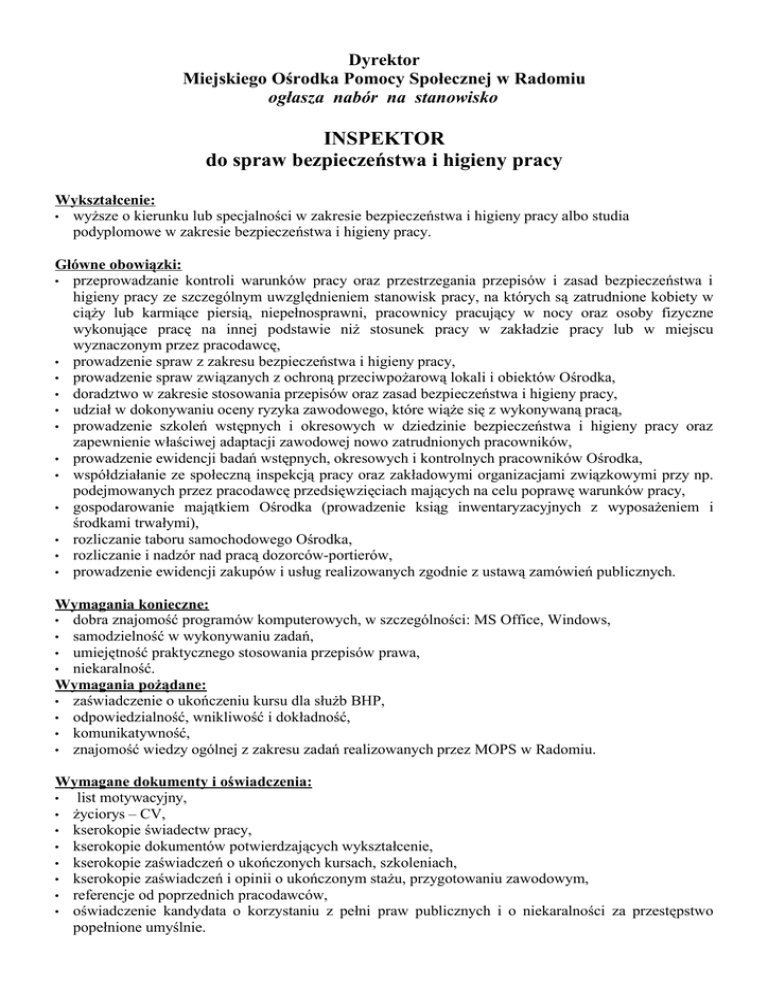 Dyrektor
Miejskiego Ośrodka Pomocy Społecznej w Radomiu
ogłasza nabór na stanowisko

INSPEKTOR
do spraw bezpieczeństwa i higieny pracy

Wykształcenie:
• wyższe o kierunku lub specjalności w zakresie bezpieczeństwa i higieny pracy albo studia podyplomowe w zakresie bezpieczeństwa i higieny pracy.

Główne obowiązki:
• przeprowadzanie kontroli warunków pracy oraz przestrzegania przepisów i zasad bezpieczeństwa i higieny pracy ze szczególnym uwzględnieniem stanowisk pracy, na których są zatrudnione kobiety w ciąży lub karmiące piersią, niepełnosprawni, pracownicy pracujący w nocy oraz osoby fizyczne wykonujące pracę na innej podstawie niż stosunek pracy w zakładzie pracy lub w miejscu wyznaczonym przez pracodawcę,
• prowadzenie spraw z zakresu bezpieczeństwa i higieny pracy,
• prowadzenie spraw związanych z ochroną przeciwpożarową lokali i obiektów Ośrodka,
• doradztwo w zakresie stosowania przepisów oraz zasad bezpieczeństwa i higieny pracy,
• udział w dokonywaniu oceny ryzyka zawodowego, które wiąże się z wykonywaną pracą,
• prowadzenie szkoleń wstępnych i okresowych w dziedzinie bezpieczeństwa i higieny pracy oraz zapewnienie właściwej adaptacji zawodowej nowo zatrudnionych pracowników,
• prowadzenie ewidencji badań wstępnych, okresowych i kontrolnych pracowników Ośrodka,
• współdziałanie ze społeczną inspekcją pracy oraz zakładowymi organizacjami związkowymi przy np. podejmowanych przez pracodawcę przedsięwzięciach mających na celu poprawę warunków pracy,
• gospodarowanie majątkiem Ośrodka (prowadzenie ksiąg inwentaryzacyjnych z wyposażeniem i środkami trwałymi),
• rozliczanie taboru samochodowego Ośrodka,
• rozliczanie i nadzór nad pracą dozorców-portierów,
• prowadzenie ewidencji zakupów i usług realizowanych zgodnie z ustawą zamówień publicznych.

Wymagania konieczne:
• dobra znajomość programów komputerowych, w szczególności: MS Office, Windows,
• samodzielność w wykonywaniu zadań,
• umiejętność praktycznego stosowania przepisów prawa,
• niekaralność.
Wymagania pożądane:
• zaświadczenie o ukończeniu kursu dla służb BHP,
• odpowiedzialność, wnikliwość i dokładność,
• komunikatywność,
• znajomość wiedzy ogólnej z zakresu zadań realizowanych przez MOPS w Radomiu.

Wymagane dokumenty i oświadczenia:
• list motywacyjny,
• życiorys – CV,
• kserokopie świadectw pracy,
• kserokopie dokumentów potwierdzających wykształcenie,
• kserokopie zaświadczeń o ukończonych kursach, szkoleniach,
• kserokopie zaświadczeń i opinii o ukończonym stażu, przygotowaniu zawodowym,
• referencje od poprzednich pracodawców,
• oświadczenie kandydata o korzystaniu z pełni praw publicznych i o niekaralności za przestępstwo popełnione umyślnie.